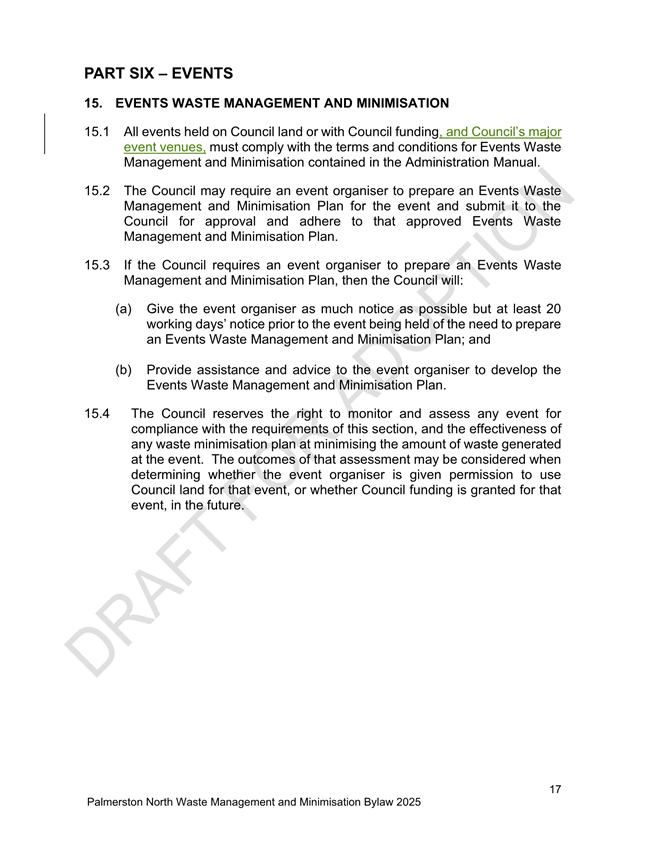 PART SIX – EVENTS

15. EVENTS WASTE MANAGEMENT AND MINIMISATION

15.1 All events held on Council land or with Council funding, and Council's major event venues, must comply with the terms and conditions for Events Waste Management and Minimisation contained in the Administration Manual.

15.2 The Council may require an event organiser to prepare an Events Waste Management and Minimisation Plan for the event and submit it to the Council for approval and adhere to that approved Events Waste Management and Minimisation Plan.

15.3 If the Council requires an event organiser to prepare an Events Waste Management and Minimisation Plan, then the Council will:

(a) Give the event organiser as much notice as possible but at least 20 working days' notice prior to the event being held of the need to prepare an Events Waste Management and Minimisation Plan; and

(b) Provide assistance and advice to the event organiser to develop the Events Waste Management and Minimisation Plan.

15.4 The Council reserves the right to monitor and assess any event for compliance with the requirements of this section, and the effectiveness of any waste minimisation plan at minimising the amount of waste generated at the event. The outcomes of that assessment may be considered when determining whether the event organiser is given permission to use Council land for that event, or whether Council funding is granted for that event, in the future.

DRAFT FOR ADOPTION

17

Palmerston North Waste Management and Minimisation Bylaw 2025